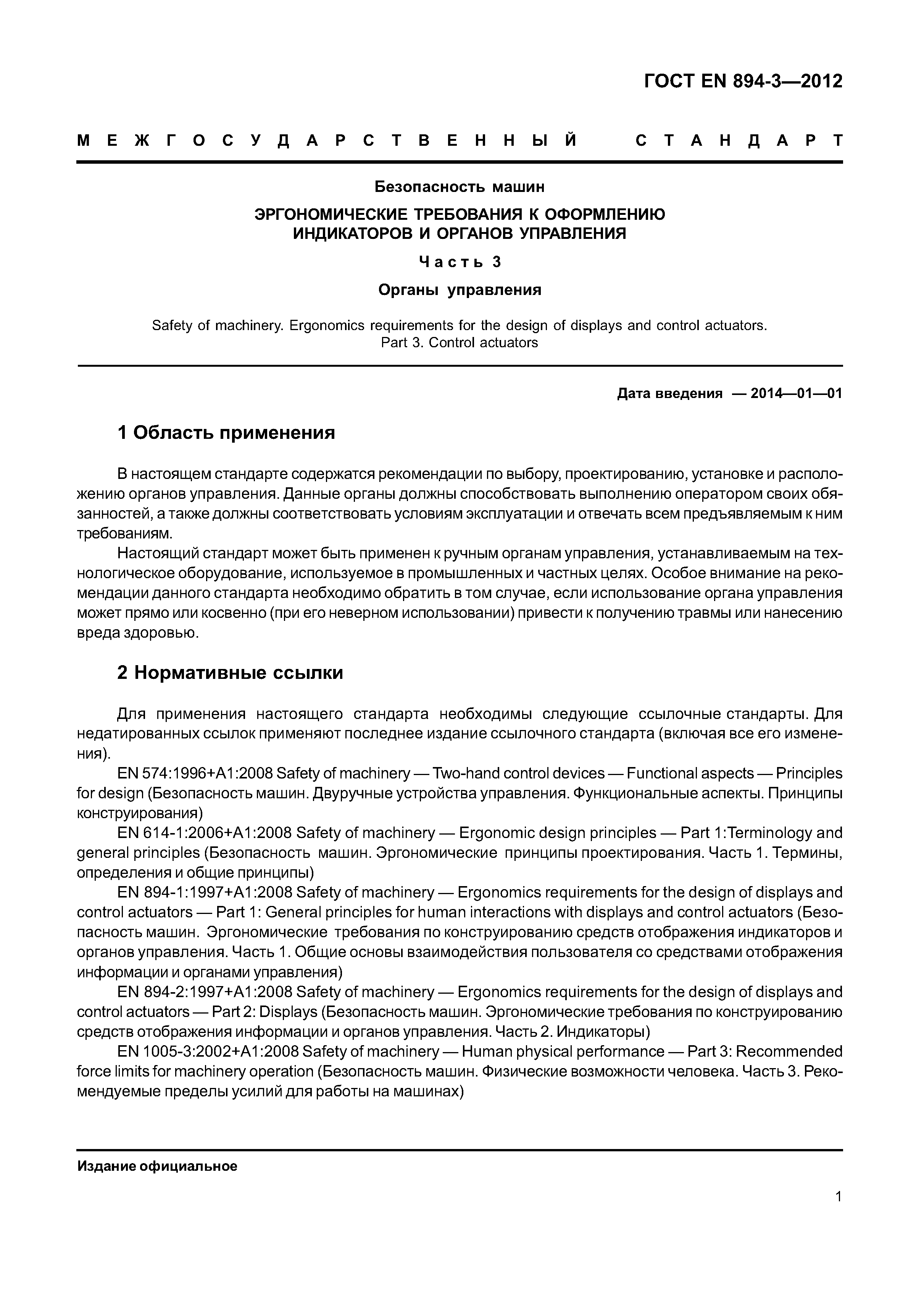 ГОСТ EN 894-3—2012

МЕЖГОСУДАРСТВЕННЫЙ СТАНДАРТ

Безопасность машин

ЭРГОНОМИЧЕСКИЕ ТРЕБОВАНИЯ К ОФОРМЛЕНИЮ ИНДИКАТОРОВ И ОРГАНОВ УПРАВЛЕНИЯ

Часть 3

Органы управления

Safety of machinery. Ergonomics requirements for the design of displays and control actuators. Part 3. Control actuators

Дата введения — 2014—01—01

1 Область применения

В настоящем стандарте содержатся рекомендации по выбору, проектированию, установке и расположению органов управления. Данные органы должны способствовать выполнению оператором своих обязанностей, а также должны соответствовать условиям эксплуатации и отвечать всем предъявляемым к ним требованиям.

Настоящий стандарт может быть применен к ручным органам управления, устанавливаемым на технологическое оборудование, используемое в промышленных и частных целях. Особое внимание на рекомендации данного стандарта необходимо обратить в том случае, если использование органа управления может прямо или косвенно (при его неверном использовании) привести к получению травмы или нанесению вреда здоровью.

2 Нормативные ссылки

Для применения настоящего стандарта необходимы следующие ссылочные стандарты. Для недатированных ссылок применяют последнее издание ссылочного стандарта (включая все его изменения).

EN 574:1996+A1:2008 Safety of machinery — Two-hand control devices — Functional aspects — Principles for design (Безопасность машин. Двуручные устройства управления. Функциональные аспекты. Принципы конструирования)

EN 614-1:2006+A1:2008 Safety of machinery — Ergonomic design principles — Part 1:Terminology and general principles (Безопасность машин. Эргономические принципы проектирования. Часть 1. Термины, определения и общие принципы)

EN 894-1:1997+A1:2008 Safety of machinery — Ergonomics requirements for the design of displays and control actuators — Part 1: General principles for human interactions with displays and control actuators (Безопасность машин. Эргономические требования по конструированию средств отображения индикаторов и органов управления. Часть 1. Общие основы взаимодействия пользователя со средствами отображения информации и органами управления)

EN 894-2:1997+A1:2008 Safety of machinery — Ergonomics requirements for the design of displays and control actuators — Part 2: Displays (Безопасность машин. Эргономические требования по конструированию средств отображения информации и органов управления. Часть 2. Индикаторы)

EN 1005-3:2002+A1:2008 Safety of machinery — Human physical performance — Part 3: Recommended force limits for machinery operation (Безопасность машин. Физические возможности человека. Часть 3. Рекомендуемые пределы усилий для работы на машинах)

Издание официальное

1